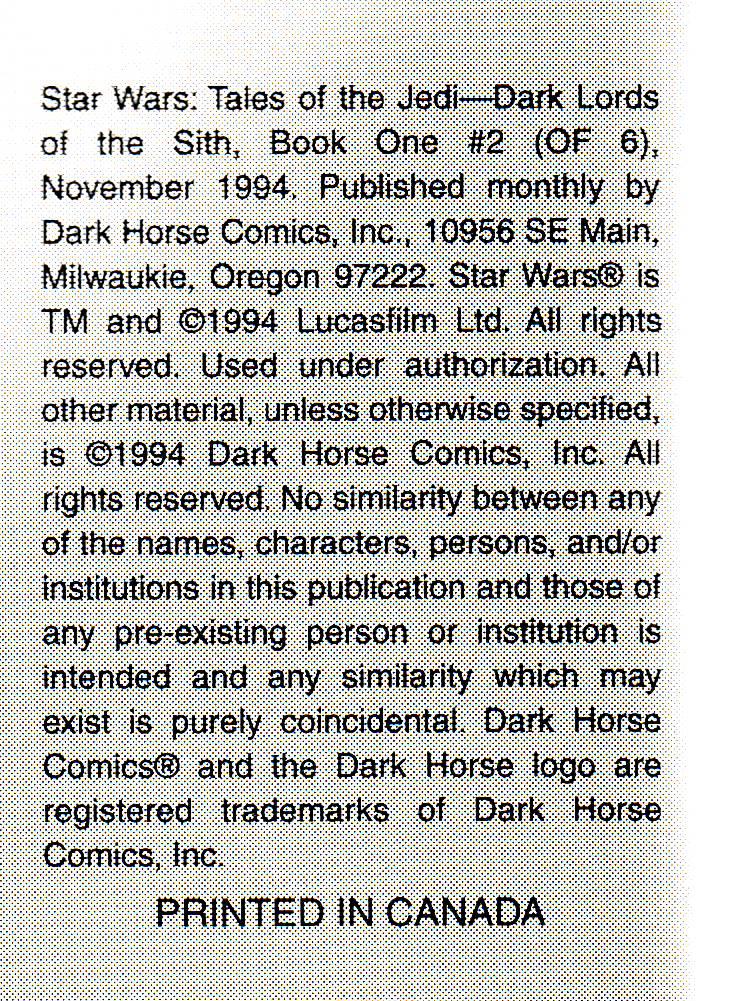 Star Wars: Tales of the Jedi—Dark Lords of the Sith, Book One #2 (OF 6), November 1994. Published monthly by Dark Horse Comics, Inc., 10956 SE Main, Milwaukie, Oregon 97222. Star Wars® is TM and ©1994 Lucasfilm Ltd. All rights reserved. Used under authorization. All other material, unless otherwise specified, is ©1994 Dark Horse Comics, Inc. All rights reserved. No similarity between any of the names, characters, persons, and/or institutions in this publication and those of any pre-existing person or institution is intended and any similarity which may exist is purely coincidental. Dark Horse Comics® and the Dark Horse logo are registered trademarks of Dark Horse Comics, Inc.

PRINTED IN CANADA